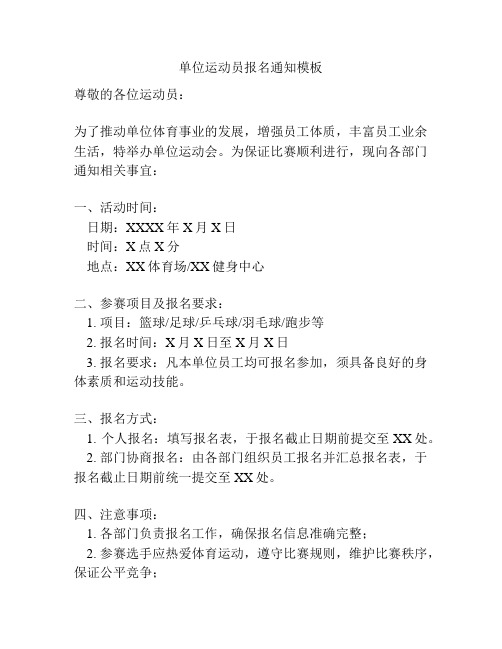 单位运动员报名通知模板

尊敬的各位运动员：

为了推动单位体育事业的发展，增强员工体质，丰富员工业余生活，特举办单位运动会。为保证比赛顺利进行，现向各部门通知相关事宜：

一、活动时间：
日期：XXXX 年 X 月 X 日
时间：X 点 X 分
地点：XX 体育场/XX 健身中心

二、参赛项目及报名要求：
1. 项目：篮球/足球/乒乓球/羽毛球/跑步等
2. 报名时间：X 月 X 日至 X 月 X 日
3. 报名要求：凡本单位员工均可报名参加，须具备良好的身体素质和运动技能。

三、报名方式：
1. 个人报名：填写报名表，于报名截止日期前提交至 XX 处。
2. 部门协商报名：由各部门组织员工报名并汇总报名表，于报名截止日期前统一提交至 XX 处。

四、注意事项：
1. 各部门负责报名工作，确保报名信息准确完整；
2. 参赛选手应热爱体育运动，遵守比赛规则，维护比赛秩序，保证公平竞争；